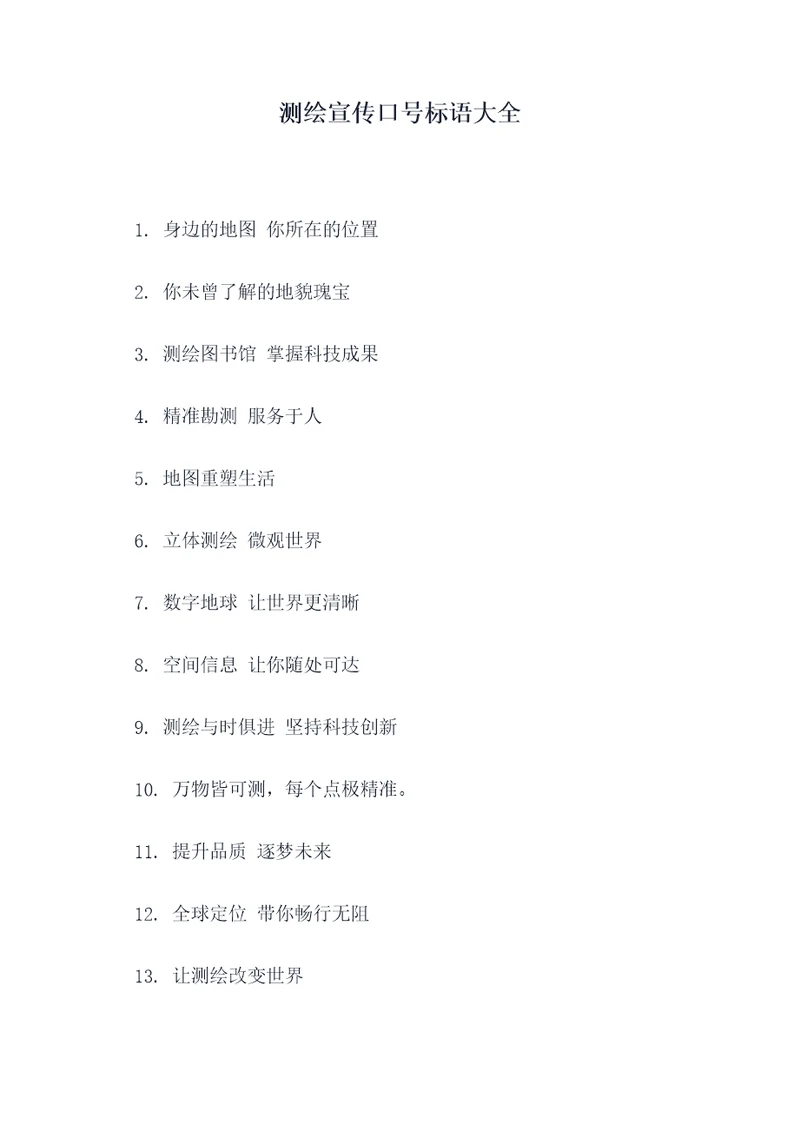 测绘宣传口号标语大全

1. 身边的地图 你所在的位置

2. 你未曾了解的地貌瑰宝

3. 测绘图书馆 掌握科技成果

4. 精准勘测 服务于人

5. 地图重塑生活

6. 立体测绘 微观世界

7. 数字地球 让世界更清晰

8. 空间信息 让你随处可达

9. 测绘与时俱进 坚持科技创新

10. 万物皆可测，每个点极精准。

11. 提升品质 逐梦未来

12. 全球定位 带你畅行无阻

13. 让测绘改变世界